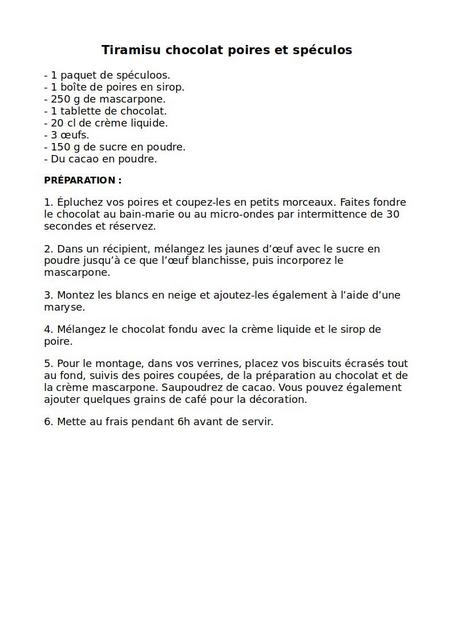 Tiramisu chocolat poires et spéculos

- 1 paquet de spéculoos.
- 1 boîte de poires en sirop.
- 250 g de mascarpone.
- 1 tablette de chocolat.
- 20 cl de crème liquide.
- 3 œufs.
- 150 g de sucre en poudre.
- Du cacao en poudre.

PRÉPARATION :

1. Épluchez vos poires et coupez-les en petits morceaux. Faites fondre le chocolat au bain-marie ou au micro-ondes par intermittence de 30 secondes et réservez.

2. Dans un récipient, mélangez les jaunes d'œuf avec le sucre en poudre jusqu'à ce que l'œuf blanchisse, puis incorporez le mascarpone.

3. Montez les blancs en neige et ajoutez-les également à l'aide d'une maryse.

4. Mélangez le chocolat fondu avec la crème liquide et le sirop de poire.

5. Pour le montage, dans vos verrines, placez vos biscuits écrasés tout au fond, suivis des poires coupées, de la préparation au chocolat et de la crème mascarpone. Saupoudrez de cacao. Vous pouvez également ajouter quelques grains de café pour la décoration.

6. Mette au frais pendant 6h avant de servir.